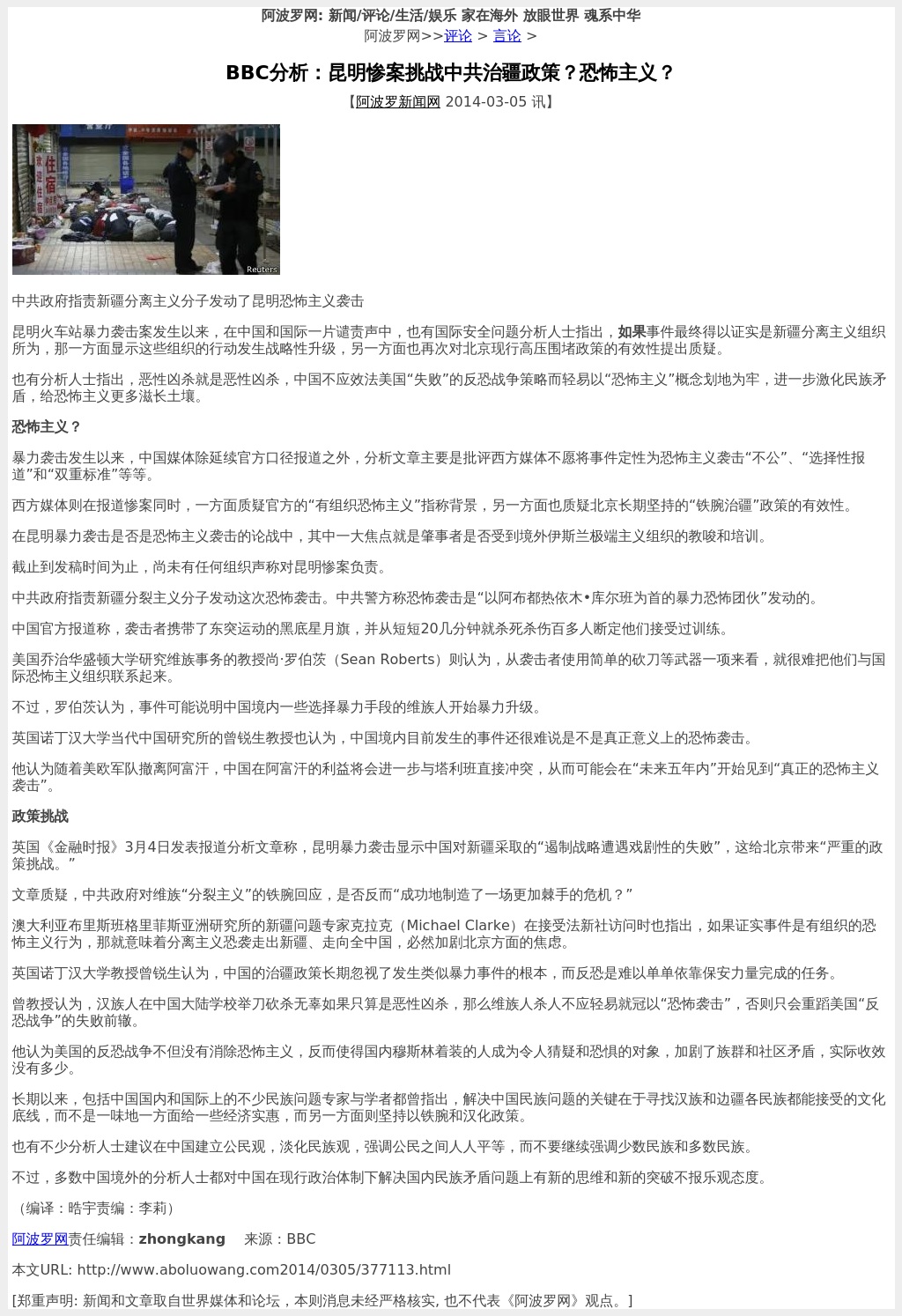 阿波罗网: 新闻/评论/生活/娱乐 家在海外 放眼世界 魂系中华
阿波罗网>>评论 > 言论 >

BBC分析：昆明惨案挑战中共治疆政策？恐怖主义？

【阿波罗新闻网 2014-03-05 讯】

Reuters

中共政府指责新疆分离主义分子发动了昆明恐怖主义袭击

昆明火车站暴力袭击案发生以来，在中国和国际一片谴责声中，也有国际安全问题分析人士指出，如果事件最终得以证实是新疆分离主义组织所为，那一方面显示这些组织的行动发生战略性升级，另一方面也再次对北京现行高压围堵政策的有效性提出质疑。

也有分析人士指出，恶性凶杀就是恶性凶杀，中国不应效法美国“失败”的反恐战争策略而轻易以“恐怖主义”概念划地为牢，进一步激化民族矛盾，给恐怖主义更多滋长土壤。

恐怖主义？

暴力袭击发生以来，中国媒体除延续官方口径报道之外，分析文章主要是批评西方媒体不愿将事件定性为恐怖主义袭击“不公”、“选择性报道”和“双重标准”等等。

西方媒体则在报道惨案同时，一方面质疑官方的“有组织恐怖主义”指称背景，另一方面也质疑北京长期坚持的“铁腕治疆”政策的有效性。

在昆明暴力袭击是否是恐怖主义袭击的论战中，其中一大焦点就是肇事者是否受到境外伊斯兰极端主义组织的教唆和培训。

截止到发稿时间为止，尚未有任何组织声称对昆明惨案负责。

中共政府指责新疆分裂主义分子发动这次恐怖袭击。中共警方称恐怖袭击是“以阿布都热依木•库尔班为首的暴力恐怖团伙”发动的。

中国官方报道称，袭击者携带了东突运动的黑底星月旗，并从短短20几分钟就杀死杀伤百多人断定他们接受过训练。

美国乔治华盛顿大学研究维族事务的教授尚·罗伯茨（Sean Roberts）则认为，从袭击者使用简单的砍刀等武器一项来看，就很难把他们与国际恐怖主义组织联系起来。

不过，罗伯茨认为，事件可能说明中国境内一些选择暴力手段的维族人开始暴力升级。

英国诺丁汉大学当代中国研究所的曾锐生教授也认为，中国境内目前发生的事件还很难说是不是真正意义上的恐怖袭击。

他认为随着美欧军队撤离阿富汗，中国在阿富汗的利益将会进一步与塔利班直接冲突，从而可能会在“未来五年内”开始见到“真正的恐怖主义袭击”。

政策挑战

英国《金融时报》3月4日发表报道分析文章称，昆明暴力袭击显示中国对新疆采取的“遏制战略遭遇戏剧性的失败”，这给北京带来“严重的政策挑战。”

文章质疑，中共政府对维族“分裂主义”的铁腕回应，是否反而“成功地制造了一场更加棘手的危机？”

澳大利亚布里斯班格里菲斯亚洲研究所的新疆问题专家克拉克（Michael Clarke）在接受法新社访问时也指出，如果证实事件是有组织的恐怖主义行为，那就意味着分离主义恐袭走出新疆、走向全中国，必然加剧北京方面的焦虑。

英国诺丁汉大学教授曾锐生认为，中国的治疆政策长期忽视了发生类似暴力事件的根本，而反恐是难以单单依靠保安力量完成的任务。

曾教授认为，汉族人在中国大陆学校举刀砍杀无辜如果只算是恶性凶杀，那么维族人杀人不应轻易就冠以“恐怖袭击”，否则只会重蹈美国“反恐战争”的失败前辙。

他认为美国的反恐战争不但没有消除恐怖主义，反而使得国内穆斯林着装的人成为令人猜疑和恐惧的对象，加剧了族群和社区矛盾，实际收效没有多少。

长期以来，包括中国国内和国际上的不少民族问题专家与学者都曾指出，解决中国民族问题的关键在于寻找汉族和边疆各民族都能接受的文化底线，而不是一味地一方面给一些经济实惠，而另一方面则坚持以铁腕和汉化政策。

也有不少分析人士建议在中国建立公民观，淡化民族观，强调公民之间人人平等，而不要继续强调少数民族和多数民族。

不过，多数中国境外的分析人士都对中国在现行政治体制下解决国内民族矛盾问题上有新的思维和新的突破不报乐观态度。

（编译：晧宇责编：李莉）

阿波罗网责任编辑：zhongkang 来源：BBC

本文URL: http://www.aboluowang.com2014/0305/377113.html

[郑重声明: 新闻和文章取自世界媒体和论坛，本则消息未经严格核实, 也不代表《阿波罗网》观点。]